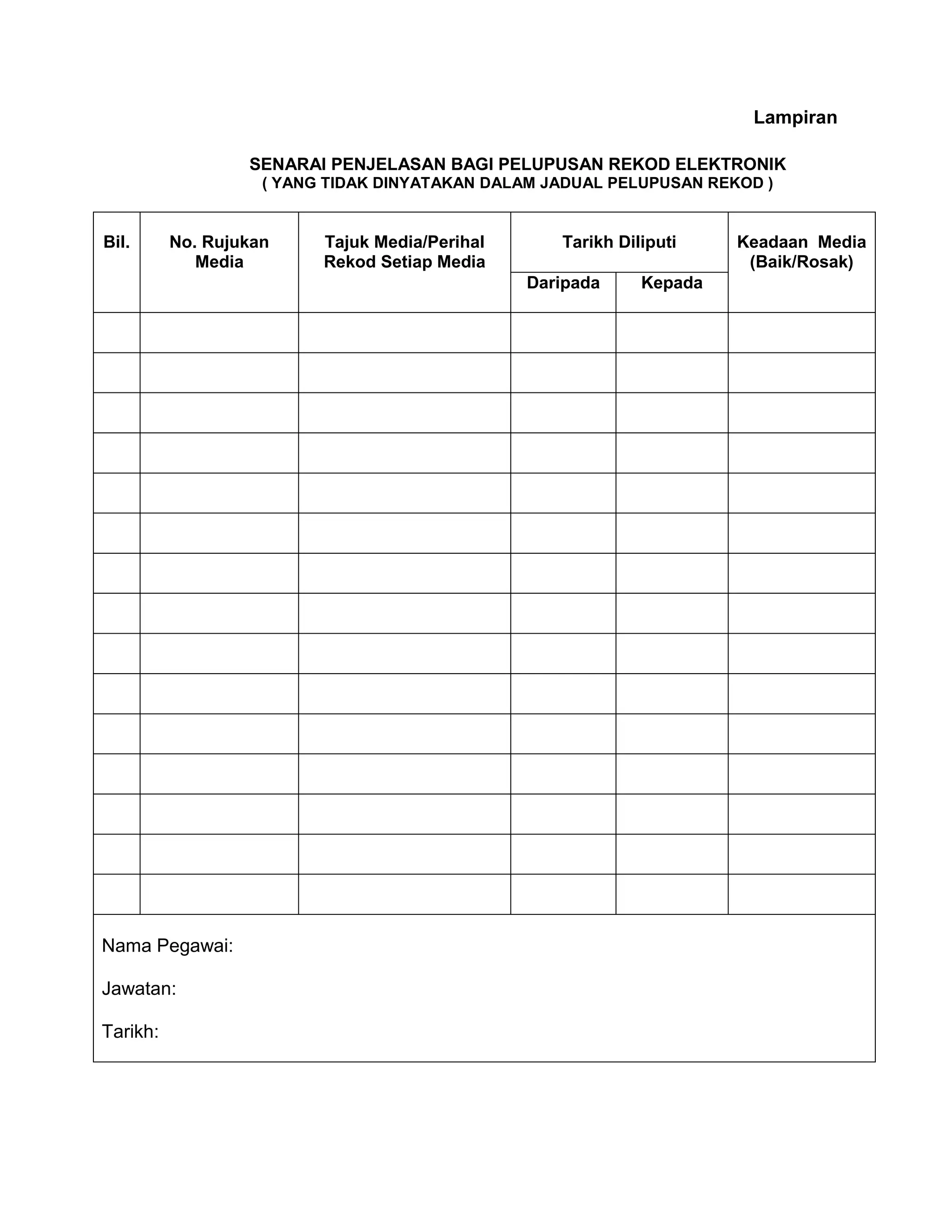 Lampiran

SENARAI PENJELASAN BAGI PELUPUSAN REKOD ELEKTRONIK
( YANG TIDAK DINYATAKAN DALAM JADUAL PELUPUSAN REKOD )

| Bil. | No. Rujukan Media | Tajuk Media/Perihal Rekod Setiap Media | Tarikh Diliputi Daripada | Tarikh Diliputi Kepada | Keadaan Media (Baik/Rosak) |
|---|---|---|---|---|---|
| | | | | | |
| | | | | | |
| | | | | | |
| | | | | | |
| | | | | | |
| | | | | | |
| | | | | | |
| | | | | | |
| | | | | | |
| | | | | | |
| | | | | | |
| | | | | | |
| | | | | | |
| | | | | | |
| | | | | | |

Nama Pegawai:

Jawatan:

Tarikh: